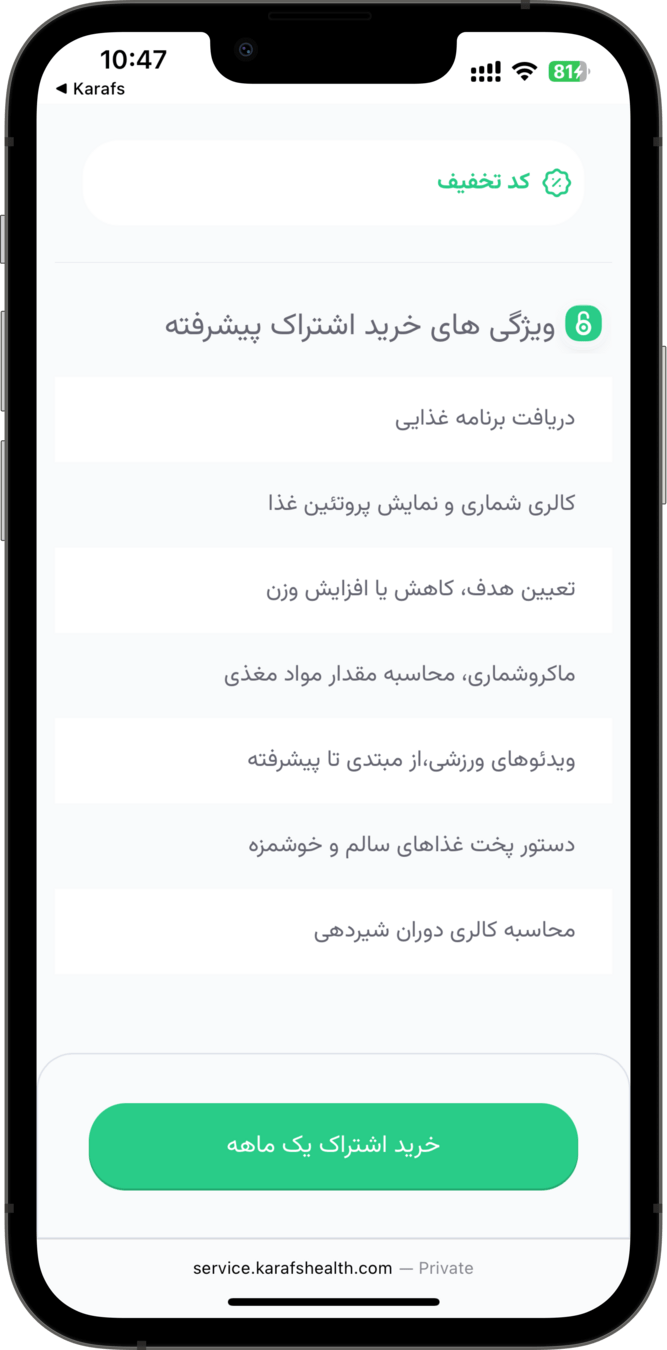 10:47
◀ Karafs
81

کد تخفیف

ویژگی های خرید اشتراک پیشرفته

دریافت برنامه غذایی

کالری شماری و نمایش پروتئین غذا

تعیین هدف، کاهش یا افزایش وزن

ماکروشماری، محاسبه مقدار مواد مغذی

ویدئوهای ورزشی،از مبتدی تا پیشرفته

دستور پخت غذاهای سالم و خوشمزه

محاسبه کالری دوران شیردهی

خرید اشتراک یک ماهه

service.karafshealth.com — Private